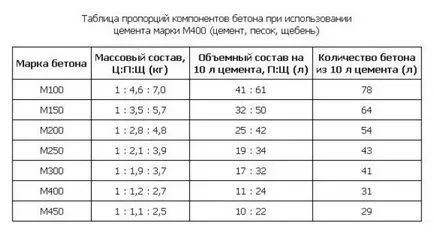 Таблица пропорций компонентов бетона при использовании цемента марки М400 (цемент, песок, щебень)

| Марка бетона | Массовый состав, Ц:П:Щ (кг) | Объемный состав на 10 л цемента, П:Щ (л) | Количество бетона из 10 л цемента (л) |
|---|---|---|---|
| М100 | 1 : 4,6 : 7,0 | 41 : 61 | 78 |
| М150 | 1 : 3,5 : 5,7 | 32 : 50 | 64 |
| М200 | 1 : 2,8 : 4,8 | 25 : 42 | 54 |
| М250 | 1 : 2,1 : 3,9 | 19 : 34 | 43 |
| М300 | 1 : 1,9 : 3,7 | 17 : 32 | 41 |
| М400 | 1 : 1,2 : 2,7 | 11 : 24 | 31 |
| М450 | 1 : 1,1 : 2,5 | 10 : 22 | 29 |